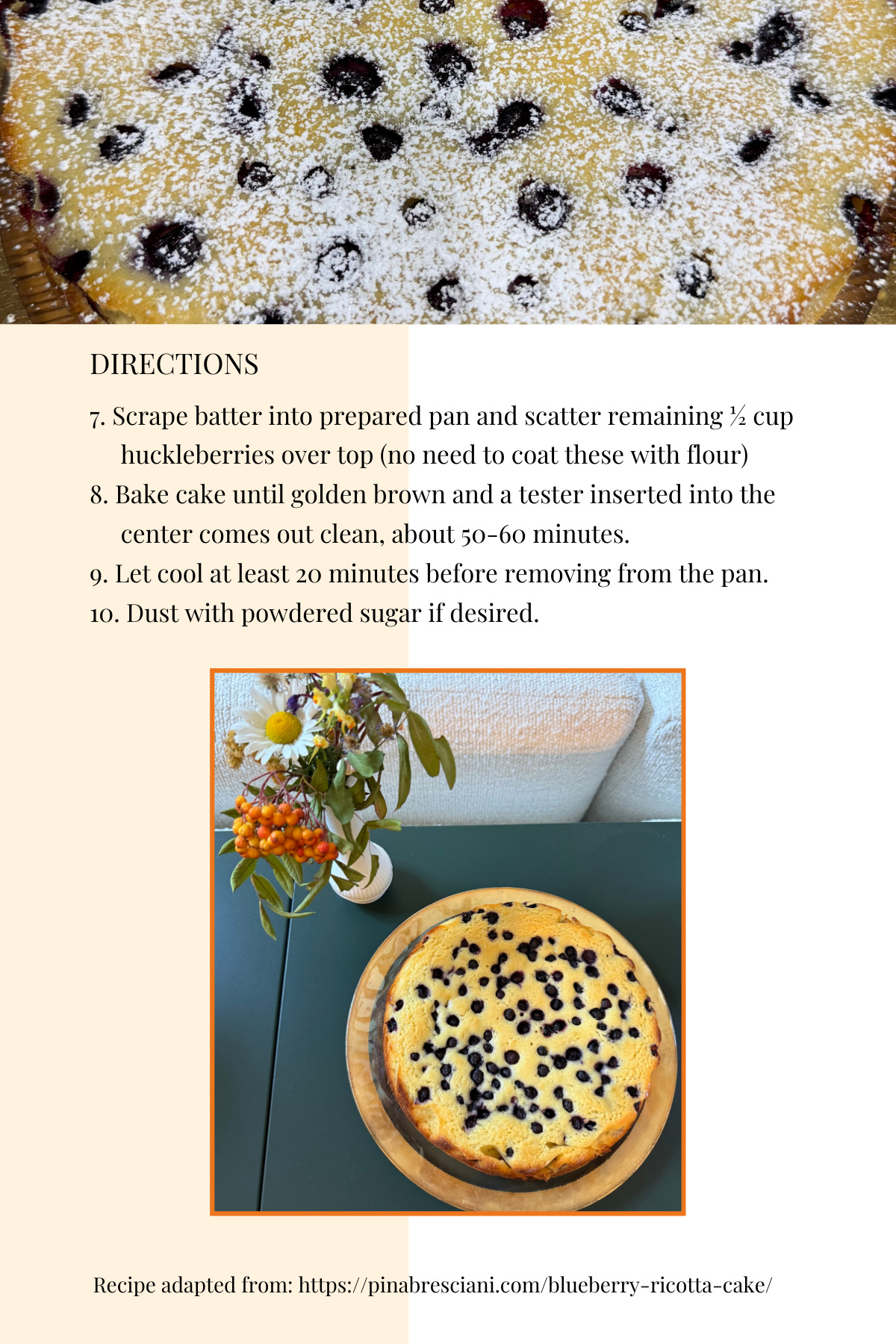 DIRECTIONS

7. Scrape batter into prepared pan and scatter remaining ½ cup huckleberries over top (no need to coat these with flour)
8. Bake cake until golden brown and a tester inserted into the center comes out clean, about 50-60 minutes.
9. Let cool at least 20 minutes before removing from the pan.
10. Dust with powdered sugar if desired.

Recipe adapted from: https://pinabresciani.com/blueberry-ricotta-cake/